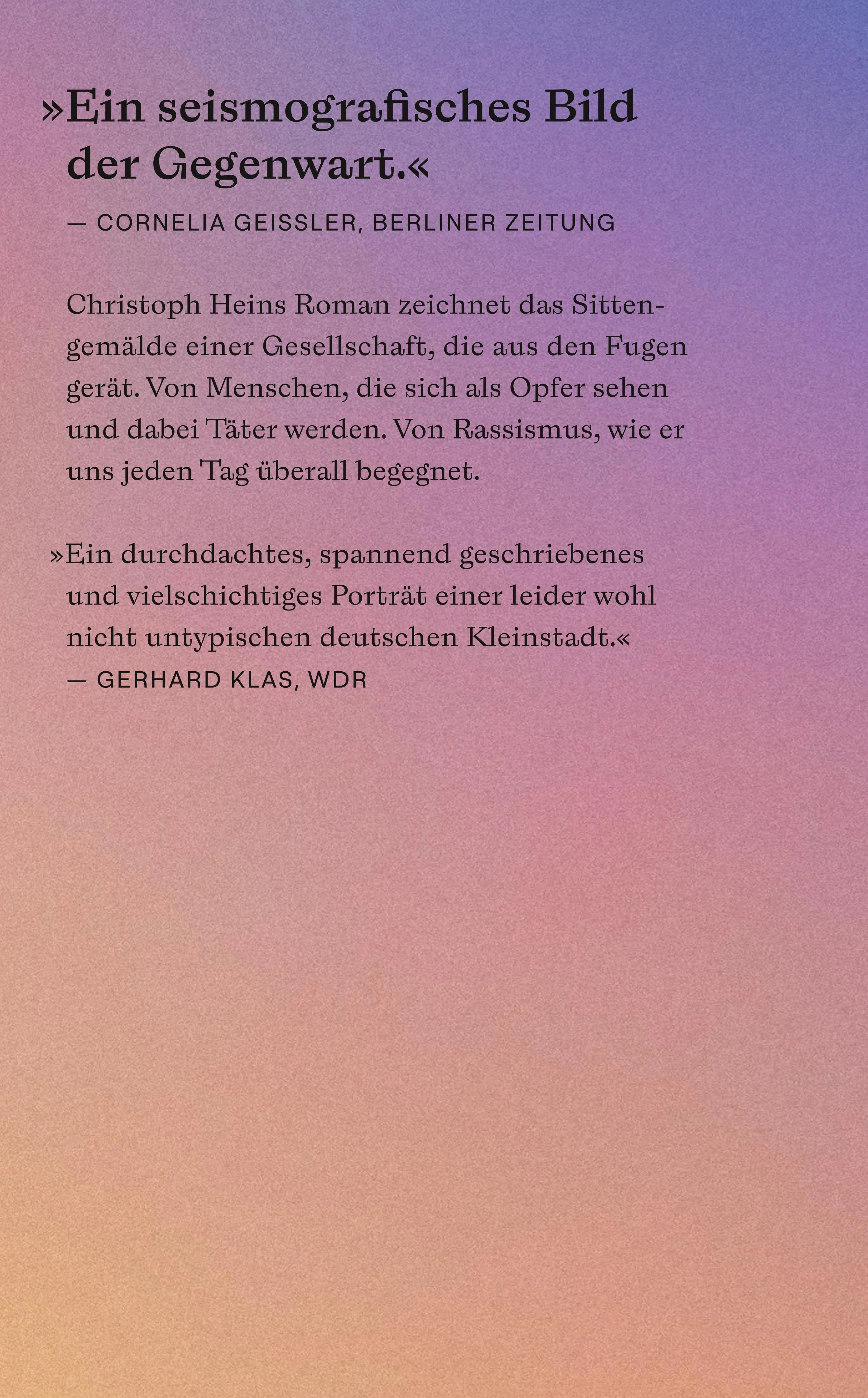 »Ein seismografisches Bild der Gegenwart.«
— CORNELIA GEISSLER, BERLINER ZEITUNG

Christoph Heins Roman zeichnet das Sittengemälde einer Gesellschaft, die aus den Fugen gerät. Von Menschen, die sich als Opfer sehen und dabei Täter werden. Von Rassismus, wie er uns jeden Tag überall begegnet.

»Ein durchdachtes, spannend geschriebenes und vielschichtiges Porträt einer leider wohl nicht untypischen deutschen Kleinstadt.«
— GERHARD KLAS, WDR